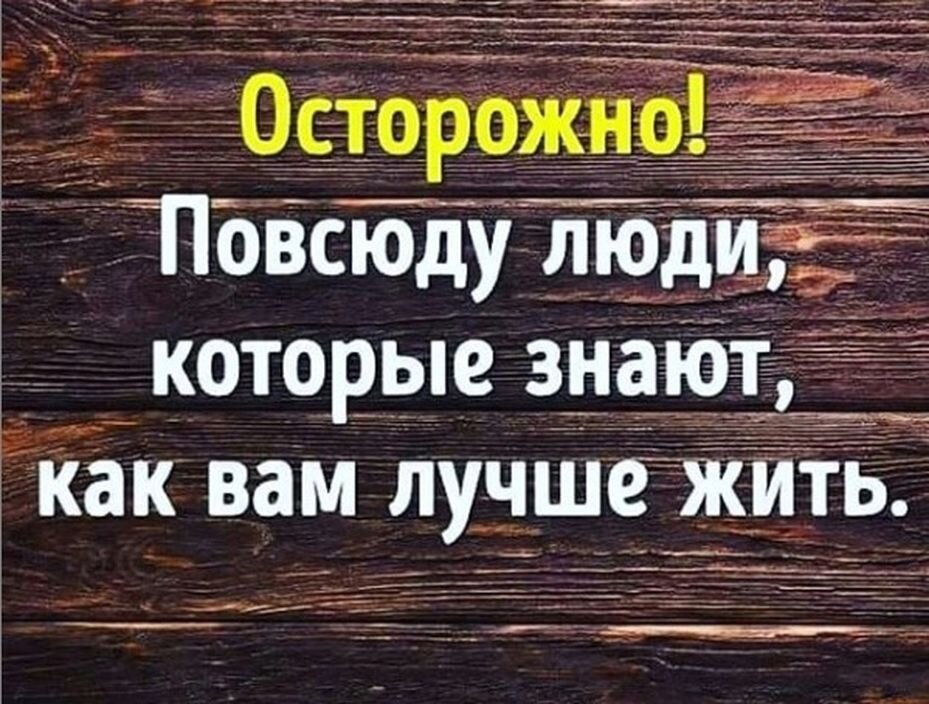 Осторожно!
Повсюду люди, которые знают, как вам лучше жить.